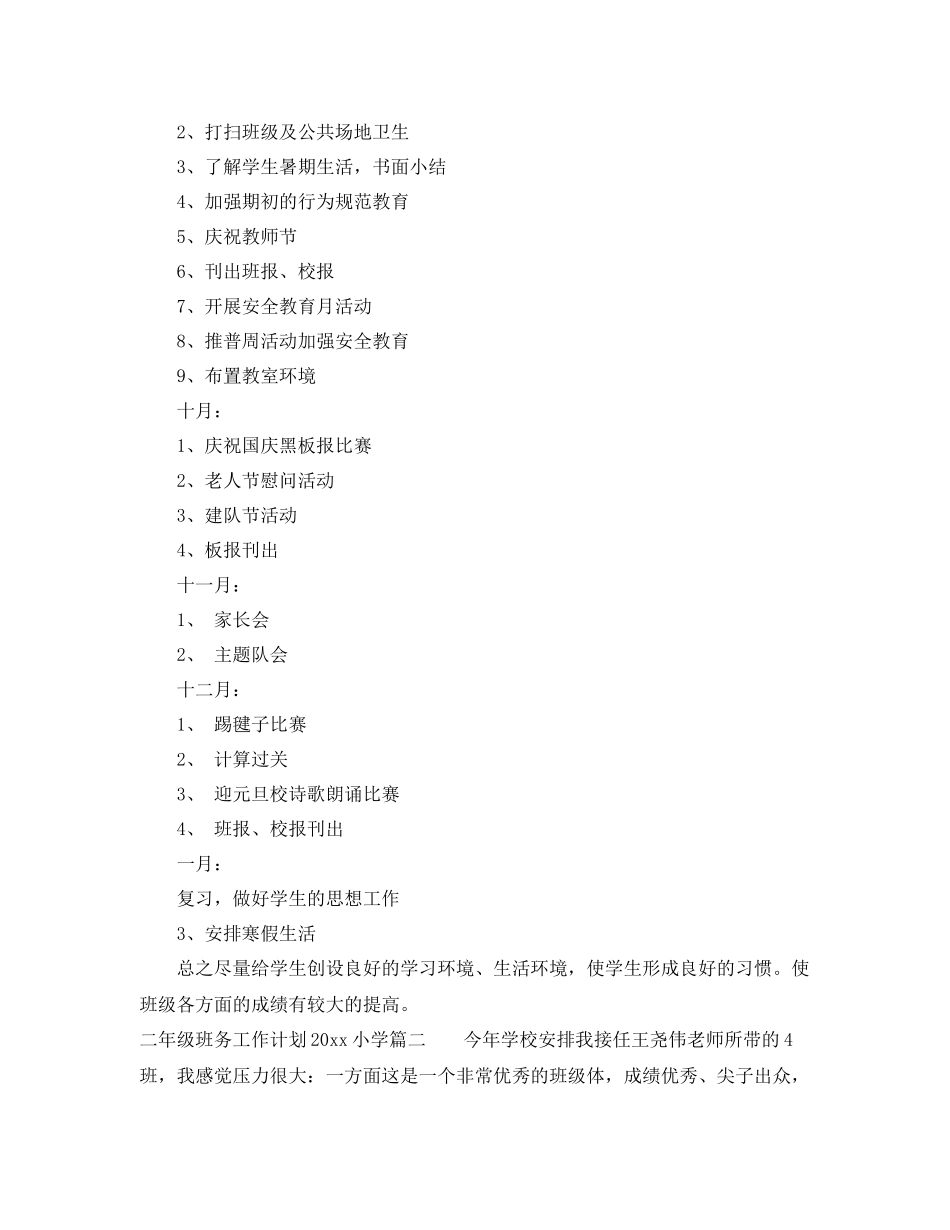 2、打扫班级及公共场地卫生

3、了解学生暑期生活，书面小结

4、加强期初的行为规范教育

5、庆祝教师节

6、刊出班报、校报

7、开展安全教育月活动

8、推普周活动加强安全教育

9、布置教室环境

十月：

1、庆祝国庆黑板报比赛

2、老人节慰问活动

3、建队节活动

4、板报刊出

十一月：

1、 家长会

2、 主题队会

十二月：

1、 踢毽子比赛

2、 计算过关

3、 迎元旦校诗歌朗诵比赛

4、 班报、校报刊出

一月：

复习，做好学生的思想工作

3、安排寒假生活

总之尽量给学生创设良好的学习环境、生活环境，使学生形成良好的习惯。使班级各方面的成绩有较大的提高。

二年级班务工作计划20xx小学篇二 今年学校安排我接任王尧伟老师所带的4班，我感觉压力很大：一方面这是一个非常优秀的班级体，成绩优秀、尖子出众，